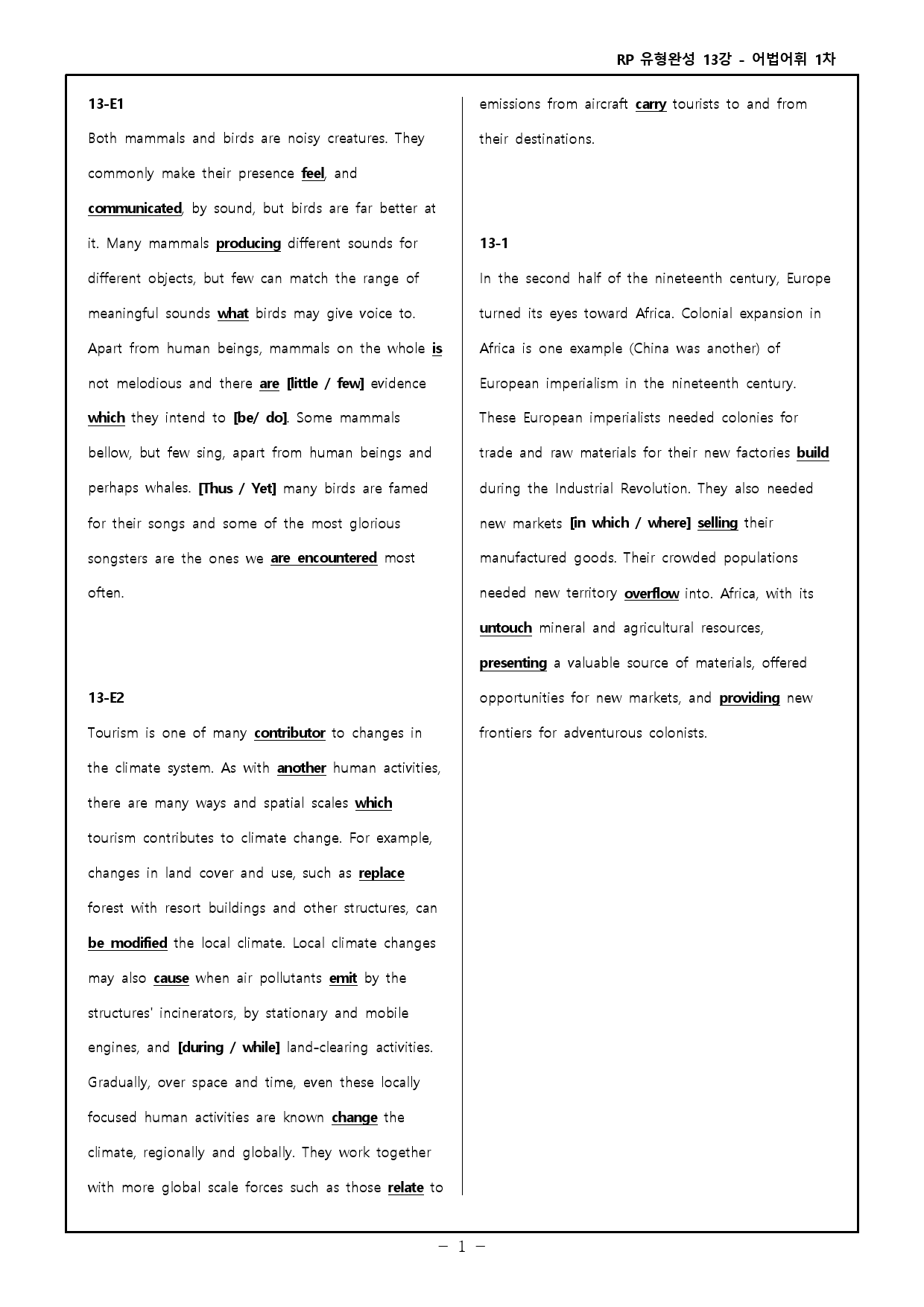 RP 유형완성 13강 - 어법어휘 1차

13-E1

Both mammals and birds are noisy creatures. They commonly make their presence feel, and communicated, by sound, but birds are far better at it. Many mammals producing different sounds for different objects, but few can match the range of meaningful sounds what birds may give voice to. Apart from human beings, mammals on the whole is not melodious and there are [little / few] evidence which they intend to [be/ do]. Some mammals bellow, but few sing, apart from human beings and perhaps whales. [Thus / Yet] many birds are famed for their songs and some of the most glorious songsters are the ones we are encountered most often.

13-E2

Tourism is one of many contributor to changes in the climate system. As with another human activities, there are many ways and spatial scales which tourism contributes to climate change. For example, changes in land cover and use, such as replace forest with resort buildings and other structures, can be modified the local climate. Local climate changes may also cause when air pollutants emit by the structures' incinerators, by stationary and mobile engines, and [during / while] land-clearing activities. Gradually, over space and time, even these locally focused human activities are known change the climate, regionally and globally. They work together with more global scale forces such as those relate to emissions from aircraft carry tourists to and from their destinations.

13-1

In the second half of the nineteenth century, Europe turned its eyes toward Africa. Colonial expansion in Africa is one example (China was another) of European imperialism in the nineteenth century. These European imperialists needed colonies for trade and raw materials for their new factories build during the Industrial Revolution. They also needed new markets [in which / where] selling their manufactured goods. Their crowded populations needed new territory overflow into. Africa, with its untouch mineral and agricultural resources, presenting a valuable source of materials, offered opportunities for new markets, and providing new frontiers for adventurous colonists.

- 1 -